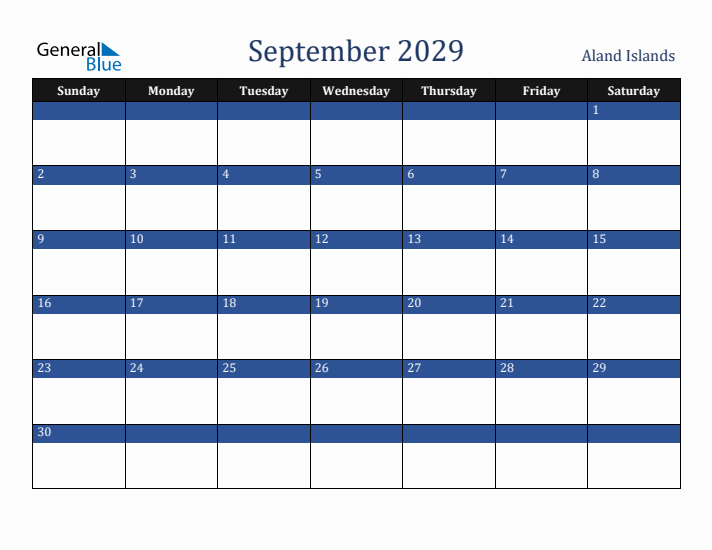 General Blue

September 2029

Aland Islands

| Sunday | Monday | Tuesday | Wednesday | Thursday | Friday | Saturday |
|---|---|---|---|---|---|---|
| | | | | | | 1 |
| 2 | 3 | 4 | 5 | 6 | 7 | 8 |
| 9 | 10 | 11 | 12 | 13 | 14 | 15 |
| 16 | 17 | 18 | 19 | 20 | 21 | 22 |
| 23 | 24 | 25 | 26 | 27 | 28 | 29 |
| 30 | | | | | | |